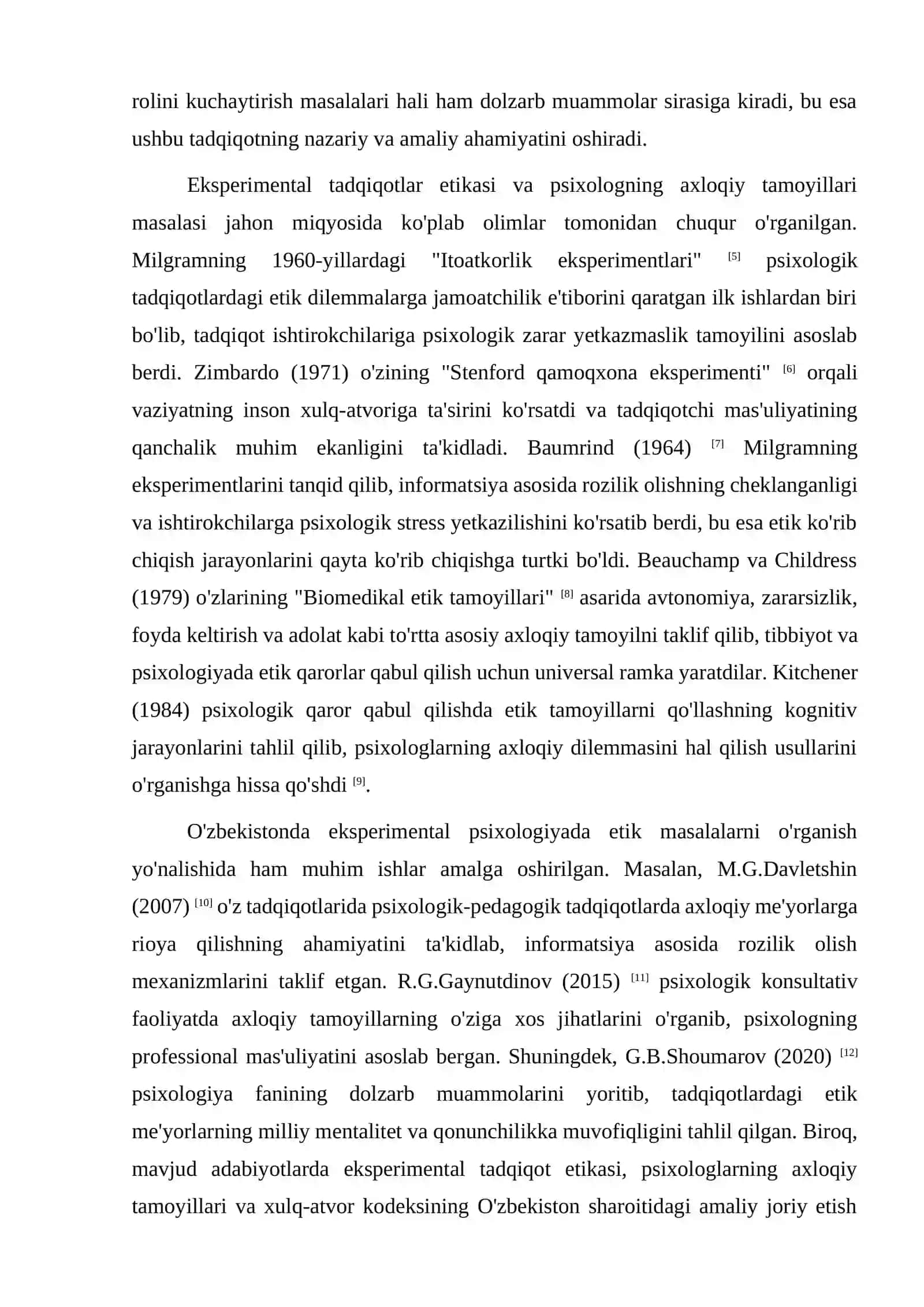 rolini kuchaytirish masalalari hali ham dolzarb muammolar sirasiga kiradi, bu esa ushbu tadqiqotning nazariy va amaliy ahamiyatini oshiradi.

Eksperimental tadqiqotlar etikasi va psixologning axloqiy tamoyillari masalasi jahon miqyosida ko'plab olimlar tomonidan chuqur o'rganilgan. Milgramning 1960-yillardagi "Itoatkorlik eksperimentlari" $^{[5]}$ psixologik tadqiqotlardagi etik dilemmalarga jamoatchilik e'tiborini qaratgan ilk ishlardan biri bo'lib, tadqiqot ishtirokchilariga psixologik zarar yetkazmaslik tamoyilini asoslab berdi. Zimbardo (1971) o'zining "Stenford qamoqxona eksperimenti" $^{[6]}$ orqali vaziyatning inson xulq-atvoriga ta'sirini ko'rsatdi va tadqiqotchi mas'uliyatining qanchalik muhim ekanligini ta'kidladi. Baumrind (1964) $^{[7]}$ Milgramning eksperimentlarini tanqid qilib, informatsiya asosida rozilik olishning cheklanganligi va ishtirokchilarga psixologik stress yetkazilishini ko'rsatib berdi, bu esa etik ko'rib chiqish jarayonlarini qayta ko'rib chiqishga turtki bo'ldi. Beauchamp va Childress (1979) o'zlarining "Biomedikal etik tamoyillari" $^{[8]}$ asarida avtonomiya, zararsizlik, foyda keltirish va adolat kabi to'rtta asosiy axloqiy tamoyilni taklif qilib, tibbiyot va psixologiyada etik qarorlar qabul qilish uchun universal ramka yaratdilar. Kitchener (1984) psixologik qaror qabul qilishda etik tamoyillarni qo'llashning kognitiv jarayonlarini tahlil qilib, psixologlarning axloqiy dilemmasini hal qilish usullarini o'rganishga hissa qo'shdi $^{[9]}$.

O'zbekistonda eksperimental psixologiyada etik masalalarni o'rganish yo'nalishida ham muhim ishlar amalga oshirilgan. Masalan, M.G.Davletshin (2007) $^{[10]}$ o'z tadqiqotlarida psixologik-pedagogik tadqiqotlarda axloqiy me'yorlarga rioya qilishning ahamiyatini ta'kidlab, informatsiya asosida rozilik olish mexanizmlarini taklif etgan. R.G.Gaynutdinov (2015) $^{[11]}$ psixologik konsultativ faoliyatda axloqiy tamoyillarning o'ziga xos jihatlarini o'rganib, psixologning professional mas'uliyatini asoslab bergan. Shuningdek, G.B.Shoumarov (2020) $^{[12]}$ psixologiya fanining dolzarb muammolarini yoritib, tadqiqotlardagi etik me'yorlarning milliy mentalitet va qonunchilikka muvofiqligini tahlil qilgan. Biroq, mavjud adabiyotlarda eksperimental tadqiqot etikasi, psixologlarning axloqiy tamoyillari va xulq-atvor kodeksining O'zbekiston sharoitidagi amaliy joriy etish